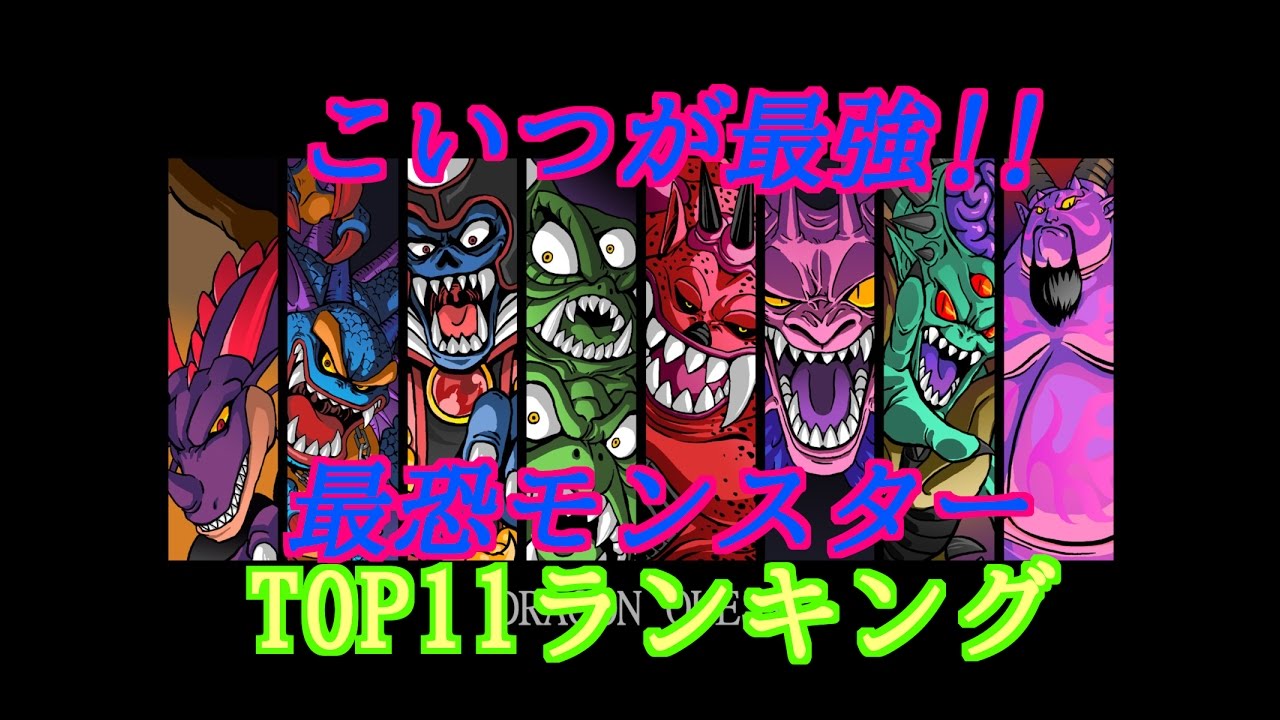 こいつが最強!!

最恐モンスター

TOP11ランキング